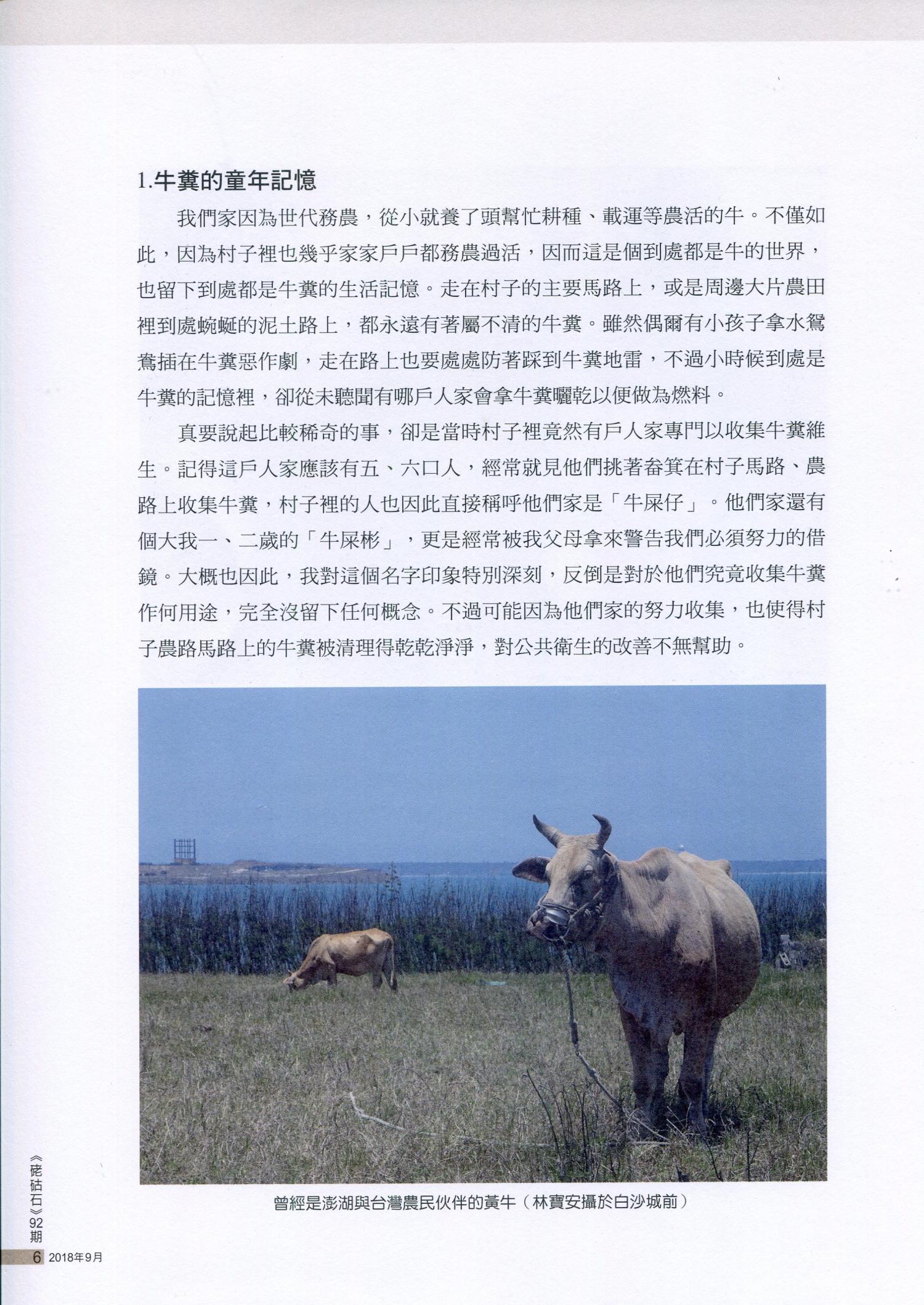 1.牛糞的童年記憶

我們家因為世代務農，從小就養了頭幫忙耕種、載運等農活的牛。不僅如此，因為村子裡也幾乎家家戶戶都務農過活，因而這是個到處都是牛的世界，也留下到處都是牛糞的生活記憶。走在村子的主要馬路上，或是周邊大片農田裡到處蜿蜒的泥土路上，都永遠有著屬不清的牛糞。雖然偶爾有小孩子拿水鴛鴦插在牛糞惡作劇，走在路上也要處處防著踩到牛糞地雷，不過小時候到處是牛糞的記憶裡，卻從未聽聞有哪戶人家會拿牛糞曬乾以便做為燃料。

真要說起比較稀奇的事，卻是當時村子裡竟然有戶人家專門以收集牛糞維生。記得這戶人家應該有五、六口人，經常就見他們挑著畚箕在村子馬路、農路上收集牛糞，村子裡的人也因此直接稱呼他們家是「牛屎仔」。他們家還有個大我一、二歲的「牛屎彬」，更是經常被我父母拿來警告我們必須努力的借鏡。大概也因此，我對這個名字印象特別深刻，反倒是對於他們究竟收集牛糞作何用途，完全沒留下任何概念。不過可能因為他們家的努力收集，也使得村子農路馬路上的牛糞被清理得乾乾淨淨，對公共衛生的改善不無幫助。

曾經是澎湖與台灣農民伙伴的黃牛（林寶安攝於白沙城前）

《硓𥑮石》92期

6 2018年9月